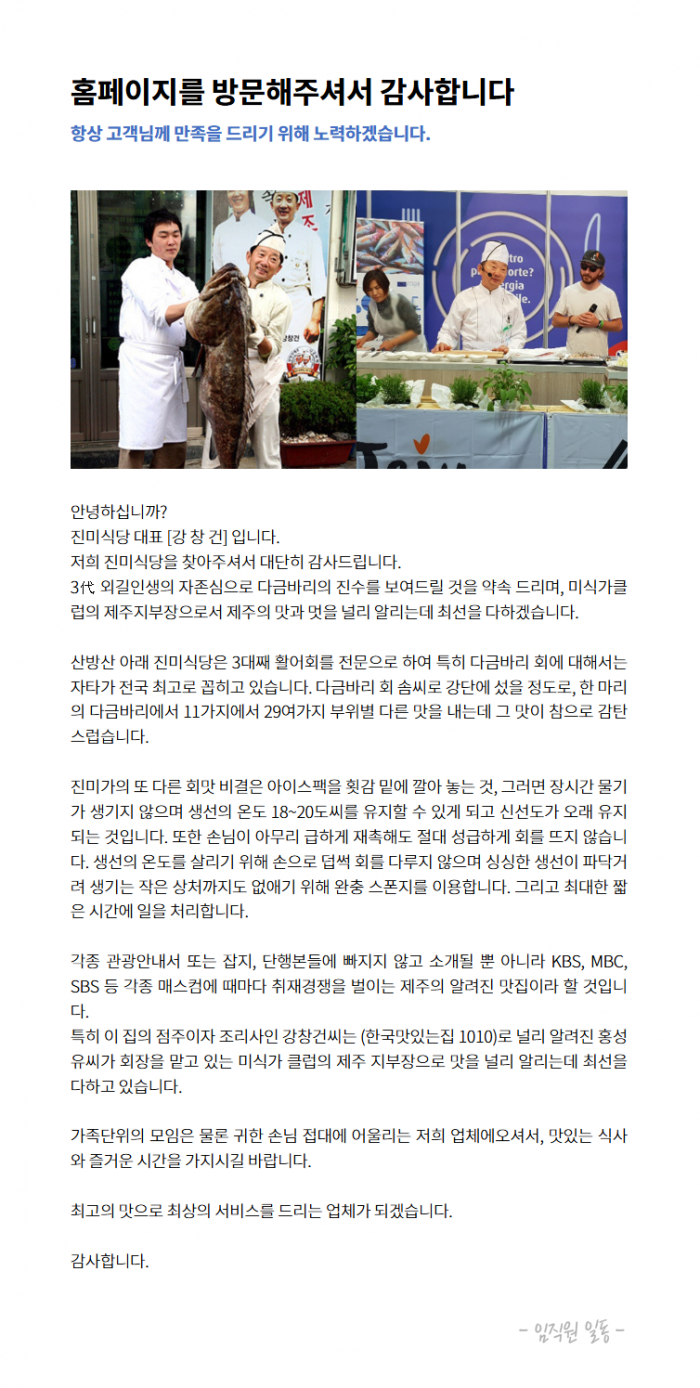 홈페이지를 방문해주셔서 감사합니다

항상 고객님께 만족을 드리기 위해 노력하겠습니다.

안녕하십니까?
진미식당 대표 [강 창 건] 입니다.
저희 진미식당을 찾아주셔서 대단히 감사드립니다.
3代 외길인생의 자존심으로 다금바리의 진수를 보여드릴 것을 약속 드리며, 미식가클럽의 제주지부장으로서 제주의 맛과 멋을 널리 알리는데 최선을 다하겠습니다.

산방산 아래 진미식당은 3대째 활어회를 전문으로 하여 특히 다금바리 회에 대해서는 자타가 전국 최고로 꼽히고 있습니다. 다금바리 회 솜씨로 강단에 섰을 정도로, 한 마리의 다금바리에서 11가지에서 29여가지 부위별 다른 맛을 내는데 그 맛이 참으로 감탄스럽습니다.

진미가의 또 다른 회맛 비결은 아이스팩을 횟감 밑에 깔아 놓는 것, 그러면 장시간 물기가 생기지 않으며 생선의 온도 18~20도씨를 유지할 수 있게 되고 신선도가 오래 유지되는 것입니다. 또한 손님이 아무리 급하게 재촉해도 절대 성급하게 회를 뜨지 않습니다. 생선의 온도를 살리기 위해 손으로 덥썩 회를 다루지 않으며 싱싱한 생선이 파닥거려 생기는 작은 상처까지도 없애기 위해 완충 스폰지를 이용합니다. 그리고 최대한 짧은 시간에 일을 처리합니다.

각종 관광안내서 또는 잡지, 단행본들에 빠지지 않고 소개될 뿐 아니라 KBS, MBC, SBS 등 각종 매스컴에 때마다 취재경쟁을 벌이는 제주의 알려진 맛집이라 할 것입니다.
특히 이 집의 점주이자 조리사인 강창건씨는 (한국맛있는집 1010)로 널리 알려진 홍성유씨가 회장을 맡고 있는 미식가 클럽의 제주 지부장으로 맛을 널리 알리는데 최선을 다하고 있습니다.

가족단위의 모임은 물론 귀한 손님 접대에 어울리는 저희 업체에오셔서, 맛있는 식사와 즐거운 시간을 가지시길 바랍니다.

최고의 맛으로 최상의 서비스를 드리는 업체가 되겠습니다.

감사합니다.

- 임직원 일동 -